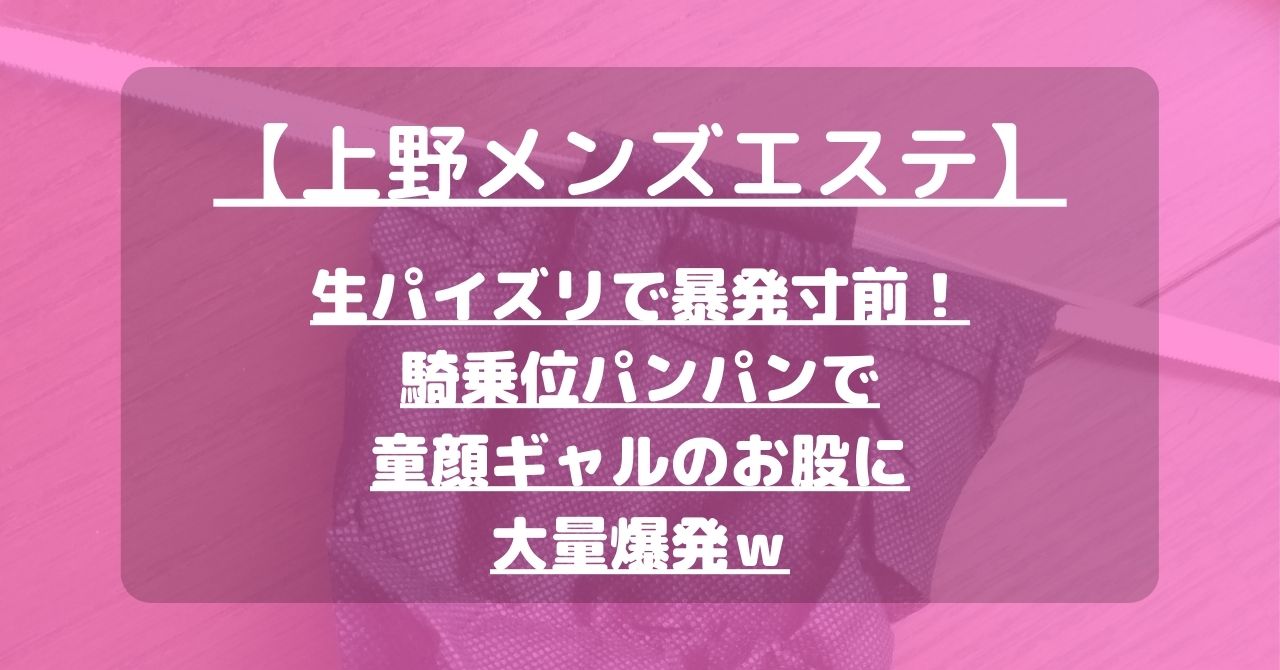 【上野メンズエステ】

生パイズリで暴発寸前！
騎乗位パンパンで
童顔ギャルのお股に
大量爆発ｗ